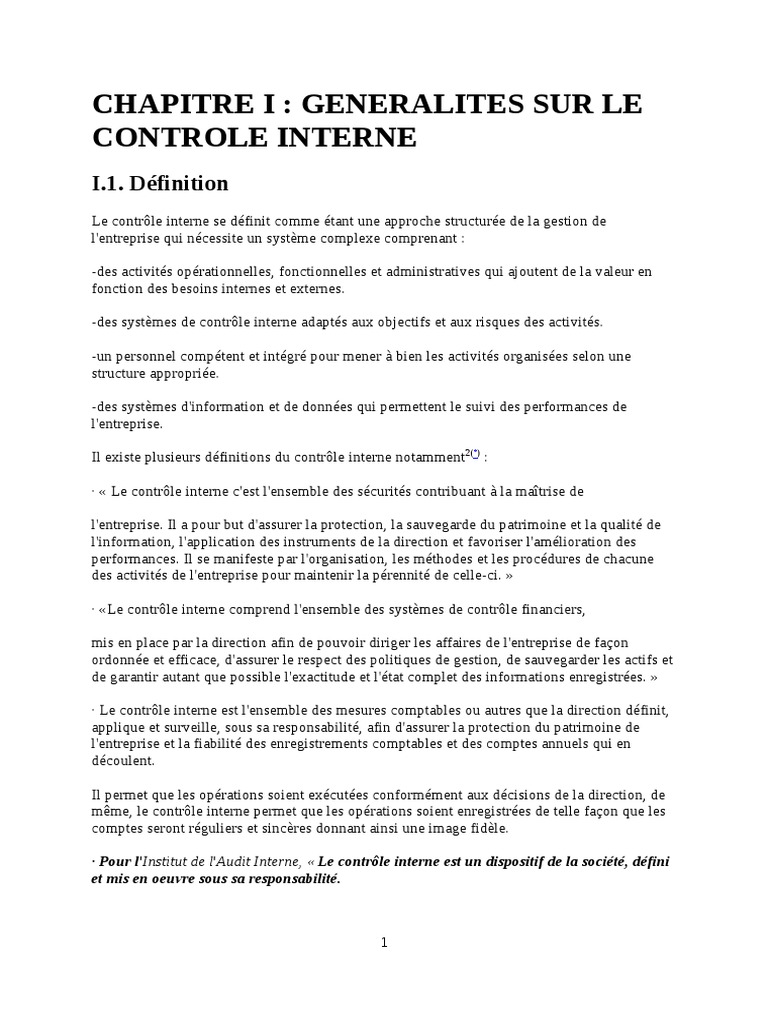 CHAPITRE I : GENERALITES SUR LE CONTROLE INTERNE

I.1. Définition

Le contrôle interne se définit comme étant une approche structurée de la gestion de l'entreprise qui nécessite un système complexe comprenant :

-des activités opérationnelles, fonctionnelles et administratives qui ajoutent de la valeur en fonction des besoins internes et externes.

-des systèmes de contrôle interne adaptés aux objectifs et aux risques des activités.

-un personnel compétent et intégré pour mener à bien les activités organisées selon une structure appropriée.

-des systèmes d'information et de données qui permettent le suivi des performances de l'entreprise.

Il existe plusieurs définitions du contrôle interne notamment$^{2(*)}$ :

· « Le contrôle interne c'est l'ensemble des sécurités contribuant à la maîtrise de

l'entreprise. Il a pour but d'assurer la protection, la sauvegarde du patrimoine et la qualité de l'information, l'application des instruments de la direction et favoriser l'amélioration des performances. Il se manifeste par l'organisation, les méthodes et les procédures de chacune des activités de l'entreprise pour maintenir la pérennité de celle-ci. »

· «Le contrôle interne comprend l'ensemble des systèmes de contrôle financiers,

mis en place par la direction afin de pouvoir diriger les affaires de l'entreprise de façon ordonnée et efficace, d'assurer le respect des politiques de gestion, de sauvegarder les actifs et de garantir autant que possible l'exactitude et l'état complet des informations enregistrées. »

· Le contrôle interne est l'ensemble des mesures comptables ou autres que la direction définit, applique et surveille, sous sa responsabilité, afin d'assurer la protection du patrimoine de l'entreprise et la fiabilité des enregistrements comptables et des comptes annuels qui en découlent.

Il permet que les opérations soient exécutées conformément aux décisions de la direction, de même, le contrôle interne permet que les opérations soient enregistrées de telle façon que les comptes seront réguliers et sincères donnant ainsi une image fidèle.

· Pour l'Institut de l'Audit Interne, « Le contrôle interne est un dispositif de la société, défini et mis en oeuvre sous sa responsabilité.

1